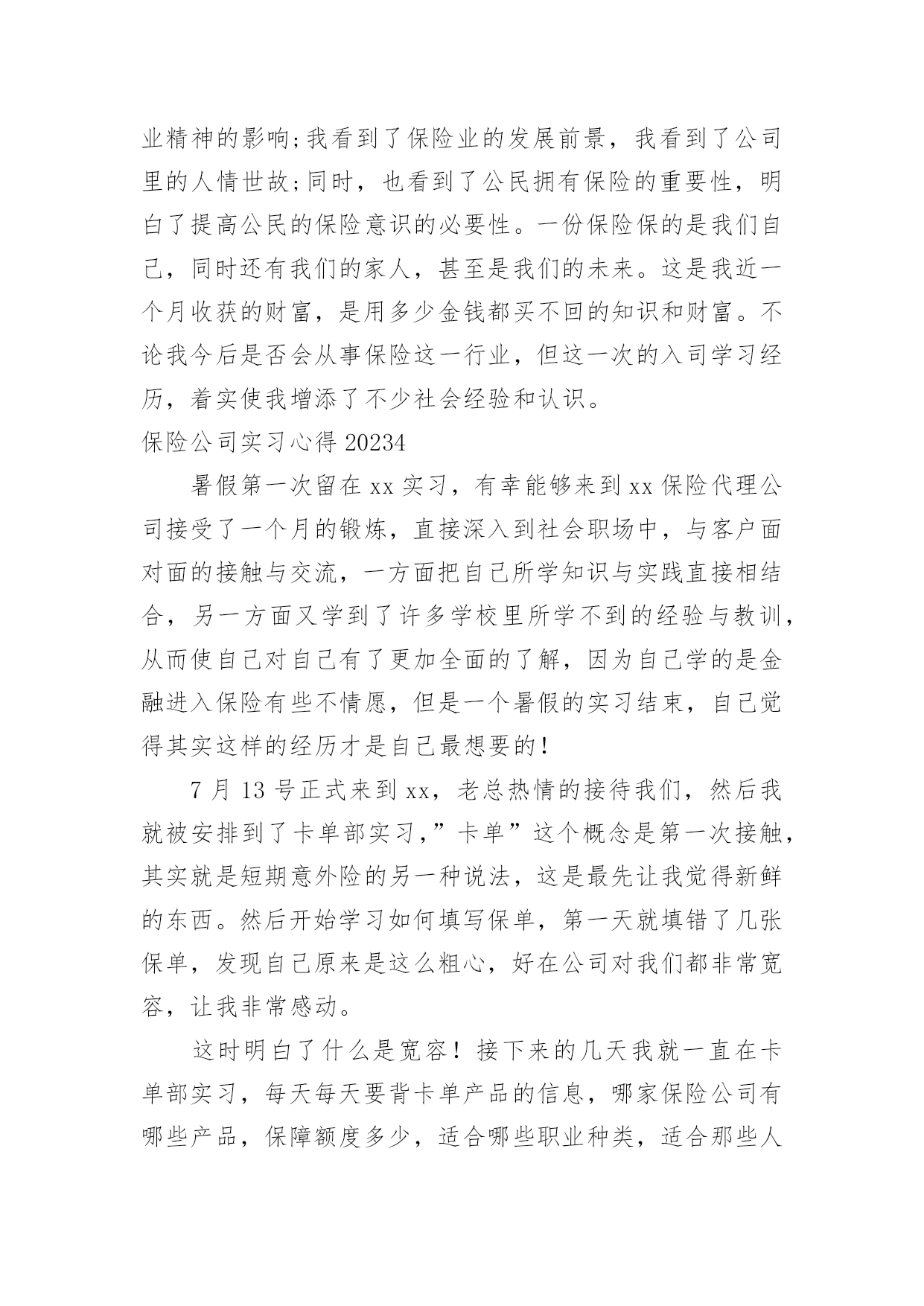 业精神的影响;我看到了保险业的发展前景，我看到了公司里的人情世故;同时，也看到了公民拥有保险的重要性，明白了提高公民的保险意识的必要性。一份保险保的是我们自己，同时还有我们的家人，甚至是我们的未来。这是我近一个月收获的财富，是用多少金钱都买不回的知识和财富。不论我今后是否会从事保险这一行业，但这一次的入司学习经历，着实使我增添了不少社会经验和认识。

保险公司实习心得 20234

暑假第一次留在 xx 实习，有幸能够来到 xx 保险代理公司接受了一个月的锻炼，直接深入到社会职场中，与客户面对面的接触与交流，一方面把自己所学知识与实践直接相结合，另一方面又学到了许多学校里所学不到的经验与教训，从而使自己对自己有了更加全面的了解，因为自己学的是金融进入保险有些不情愿，但是一个暑假的实习结束，自己觉得其实这样的经历才是自己最想要的!

7 月 13 号正式来到 xx，老总热情的接待我们，然后我就被安排到了卡单部实习,”卡单”这个概念是第一次接触，其实就是短期意外险的另一种说法，这是最先让我觉得新鲜的东西。然后开始学习如何填写保单，第一天就填错了几张保单，发现自己原来是这么粗心，好在公司对我们都非常宽容，让我非常感动。

这时明白了什么是宽容! 接下来的几天我就一直在卡单部实习，每天每天要背卡单产品的信息，哪家保险公司有哪些产品，保障额度多少，适合哪些职业种类，适合那些人